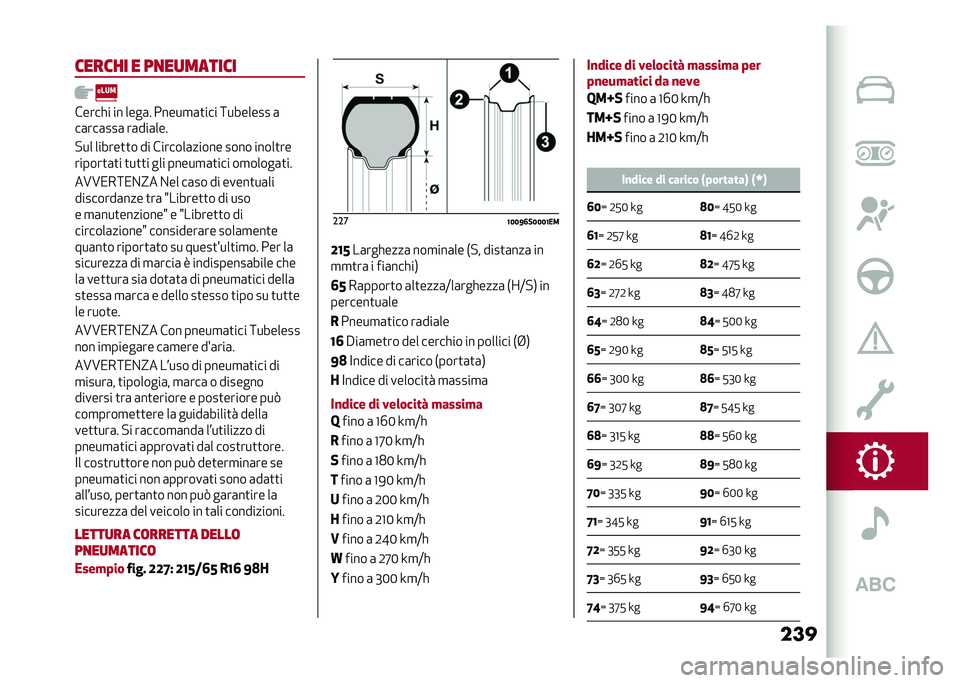 CERCHI E PNEUMATICI

eLUM

Cerchi in lega. Pneumatici Tubeless a carcassa radiale.

Sul libretto di Circolazione sono inoltre riportati tutti gli pneumatici omologati.

AVVERTENZA Nel caso di eventuali discordanze tra "Libretto di uso e manutenzione" e "Libretto di circolazione" considerare solamente quanto riportato su quest'ultimo. Per la sicurezza di marcia è indispensabile che la vettura sia dotata di pneumatici della stessa marca e dello stesso tipo su tutte le ruote.

AVVERTENZA Con pneumatici Tubeless non impiegare camere d'aria.

AVVERTENZA L'uso di pneumatici di misura, tipologia, marca o disegno diversi tra anteriore e posteriore può compromettere la guidabilità della vettura. Si raccomanda l'utilizzo di pneumatici approvati dal costruttore. Il costruttore non può determinare se pneumatici non approvati sono adatti all'uso, pertanto non può garantire la sicurezza del veicolo in tali condizioni.

LETTURA CORRETTA DELLO PNEUMATICO

Esempio fig. 227: 215/65 R16 98H

S
H
Ø
1
2
3

227 10096S0001EM

215 Larghezza nominale (S, distanza in mmtra i fianchi)

65 Rapporto altezza/larghezza (H/S) in percentuale

R Pneumatico radiale

16 Diametro del cerchio in pollici (Ø)

98 Indice di carico (portata)

H Indice di velocità massima

Indice di velocità massima

Q fino a 160 km/h

R fino a 170 km/h

S fino a 180 km/h

T fino a 190 km/h

U fino a 200 km/h

H fino a 210 km/h

V fino a 240 km/h

W fino a 270 km/h

Y fino a 300 km/h

Indice di velocità massima per pneumatici da neve

QM+S fino a 160 km/h

TM+S fino a 190 km/h

HM+S fino a 210 km/h

| Indice di carico (portata) (*) | |
|---|---|
| 60= 250 kg | 80= 450 kg |
| 61= 257 kg | 81= 462 kg |
| 62= 265 kg | 82= 475 kg |
| 63= 272 kg | 83= 487 kg |
| 64= 280 kg | 84= 500 kg |
| 65= 290 kg | 85= 515 kg |
| 66= 300 kg | 86= 530 kg |
| 67= 307 kg | 87= 545 kg |
| 68= 315 kg | 88= 560 kg |
| 69= 325 kg | 89= 580 kg |
| 70= 335 kg | 90= 600 kg |
| 71= 345 kg | 91= 615 kg |
| 72= 355 kg | 92= 630 kg |
| 73= 365 kg | 93= 650 kg |
| 74= 375 kg | 94= 670 kg |

239

ABC

carmanualsonline.info